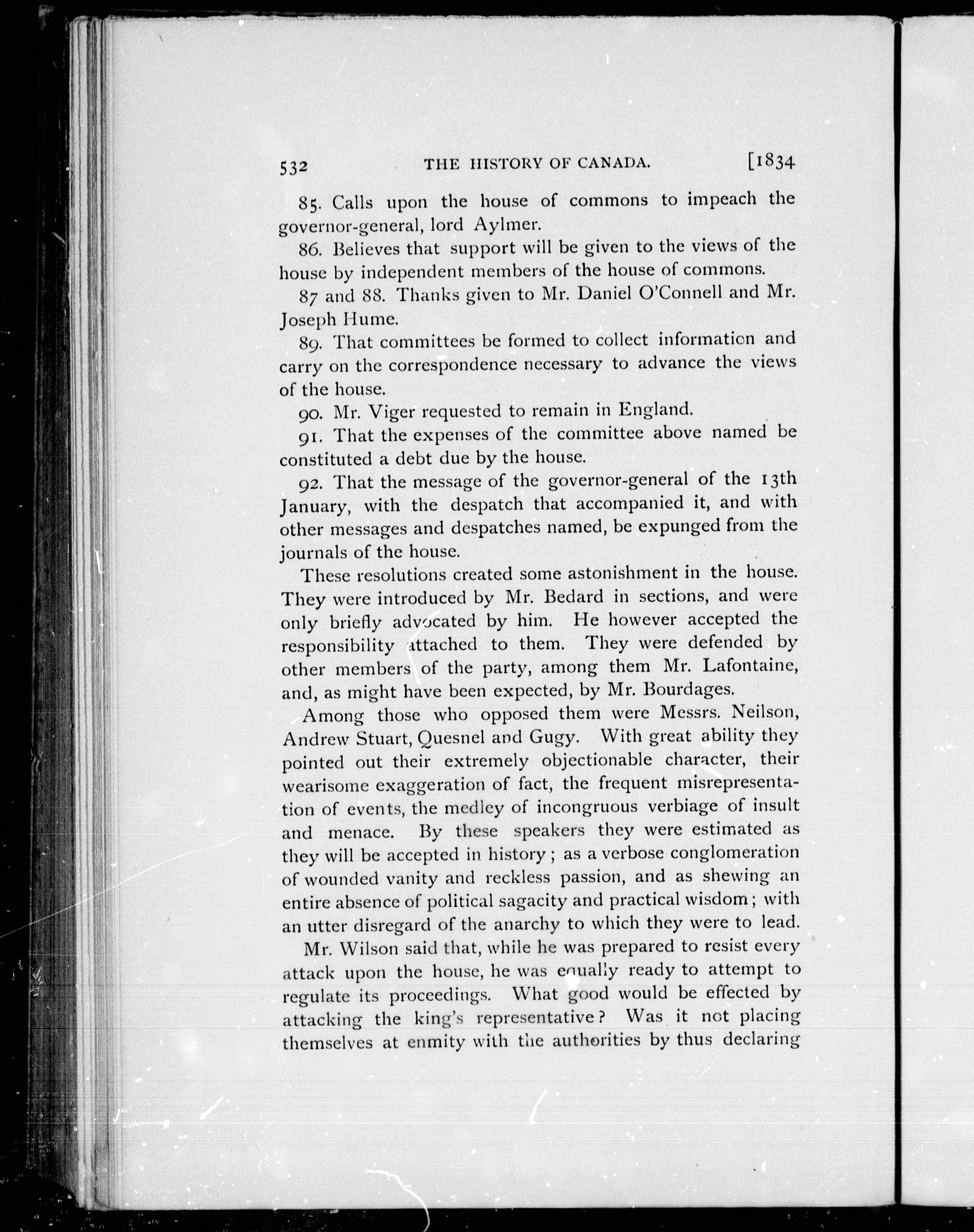 532 THE HISTORY OF CANADA. [1834

85. Calls upon the house of commons to impeach the governor-general, lord Aylmer.

86. Believes that support will be given to the views of the house by independent members of the house of commons.

87 and 88. Thanks given to Mr. Daniel O'Connell and Mr. Joseph Hume.

89. That committees be formed to collect information and carry on the correspondence necessary to advance the views of the house.

90. Mr. Viger requested to remain in England.

91. That the expenses of the committee above named be constituted a debt due by the house.

92. That the message of the governor-general of the 13th January, with the despatch that accompanied it, and with other messages and despatches named, be expunged from the journals of the house.

These resolutions created some astonishment in the house. They were introduced by Mr. Bedard in sections, and were only briefly advocated by him. He however accepted the responsibility attached to them. They were defended by other members of the party, among them Mr. Lafontaine, and, as might have been expected, by Mr. Bourdages.

Among those who opposed them were Messrs. Neilson, Andrew Stuart, Quesnel and Gugy. With great ability they pointed out their extremely objectionable character, their wearisome exaggeration of fact, the frequent misrepresentation of events, the medley of incongruous verbiage of insult and menace. By these speakers they were estimated as they will be accepted in history; as a verbose conglomeration of wounded vanity and reckless passion, and as shewing an entire absence of political sagacity and practical wisdom; with an utter disregard of the anarchy to which they were to lead.

Mr. Wilson said that, while he was prepared to resist every attack upon the house, he was equally ready to attempt to regulate its proceedings. What good would be effected by attacking the king's representative? Was it not placing themselves at enmity with the authorities by thus declaring